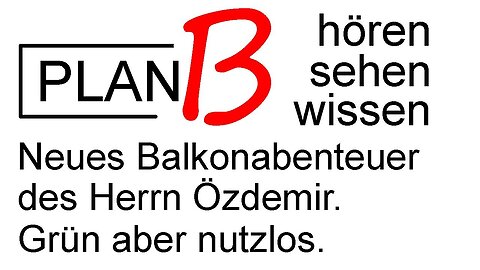 PLAN B

hören
sehen
wissen

Neues Balkonabenteuer des Herrn Özdemir.
Grün aber nutzlos.